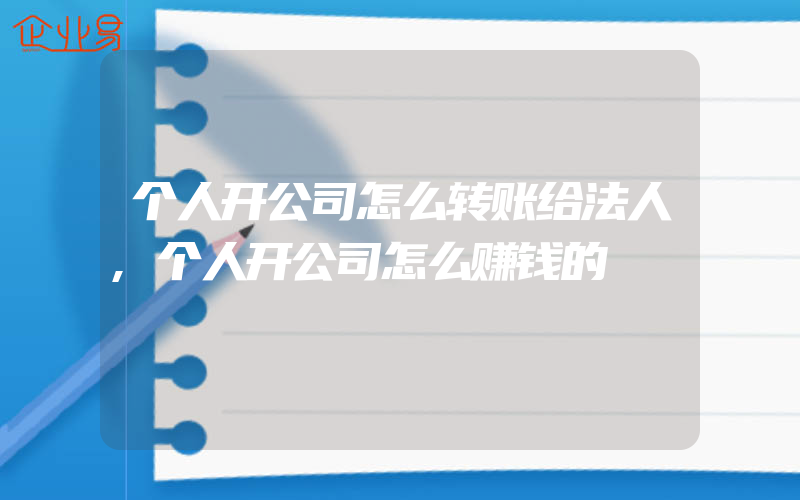 企业易

个人开公司怎么转账给法人，个人开公司怎么赚钱的